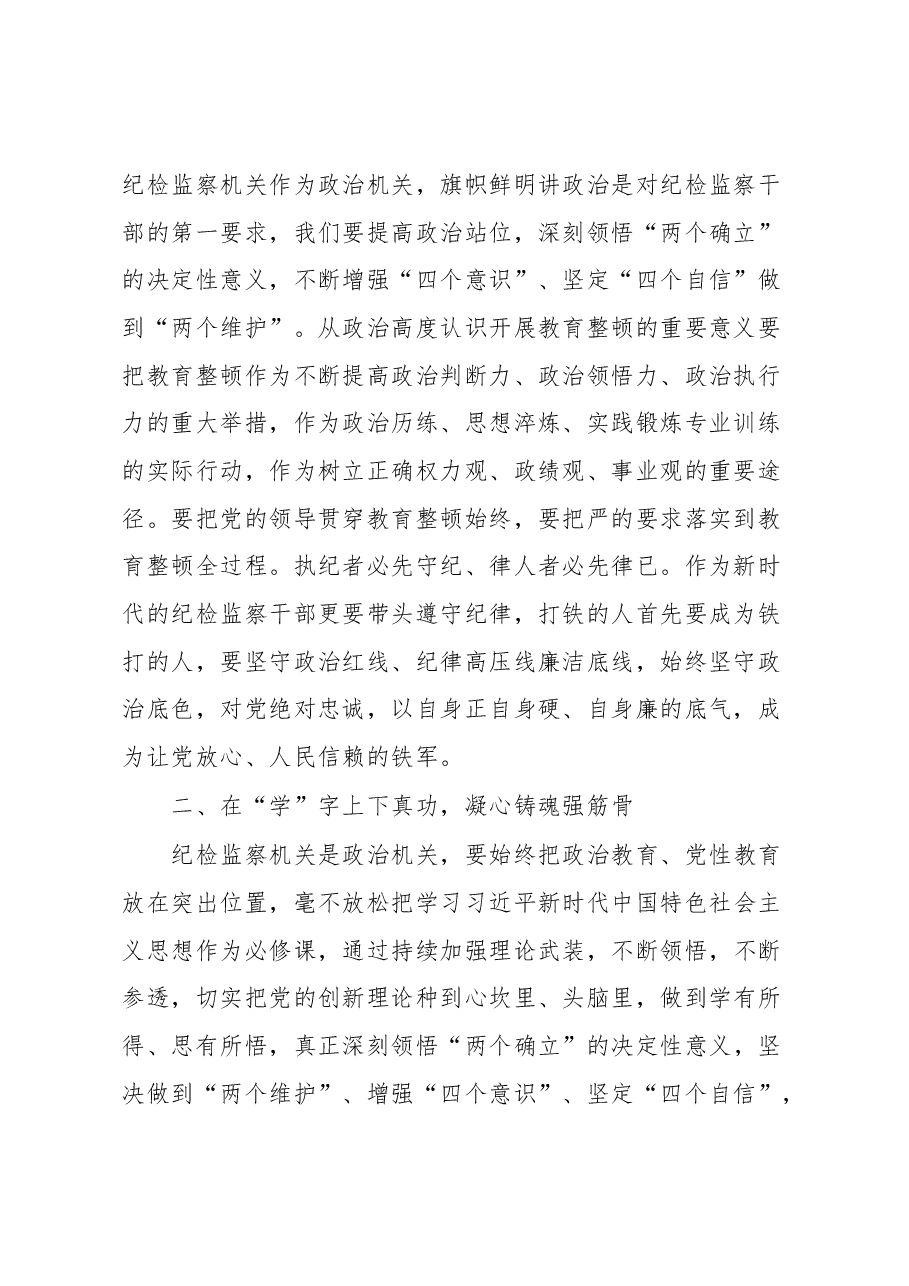 纪检监察机关作为政治机关，旗帜鲜明讲政治是对纪检监察干部的第一要求，我们要提高政治站位，深刻领悟“两个确立”的决定性意义，不断增强“四个意识”、坚定“四个自信”做到“两个维护”。从政治高度认识开展教育整顿的重要意义要把教育整顿作为不断提高政治判断力、政治领悟力、政治执行力的重大举措，作为政治历练、思想淬炼、实践锻炼专业训练的实际行动，作为树立正确权力观、政绩观、事业观的重要途径。要把党的领导贯穿教育整顿始终，要把严的要求落实到教育整顿全过程。执纪者必先守纪、律人者必先律已。作为新时代的纪检监察干部更要带头遵守纪律，打铁的人首先要成为铁打的人，要坚守政治红线、纪律高压线廉洁底线，始终坚守政治底色，对党绝对忠诚，以自身正自身硬、自身廉的底气，成为让党放心、人民信赖的铁军。

二、在“学”字上下真功，凝心铸魂强筋骨

纪检监察机关是政治机关，要始终把政治教育、党性教育放在突出位置，毫不放松把学习习近平新时代中国特色社会主义思想作为必修课，通过持续加强理论武装，不断领悟，不断参透，切实把党的创新理论种到心坎里、头脑里，做到学有所得、思有所悟，真正深刻领悟“两个确立”的决定性意义，坚决做到“两个维护”、增强“四个意识”、坚定“四个自信”，